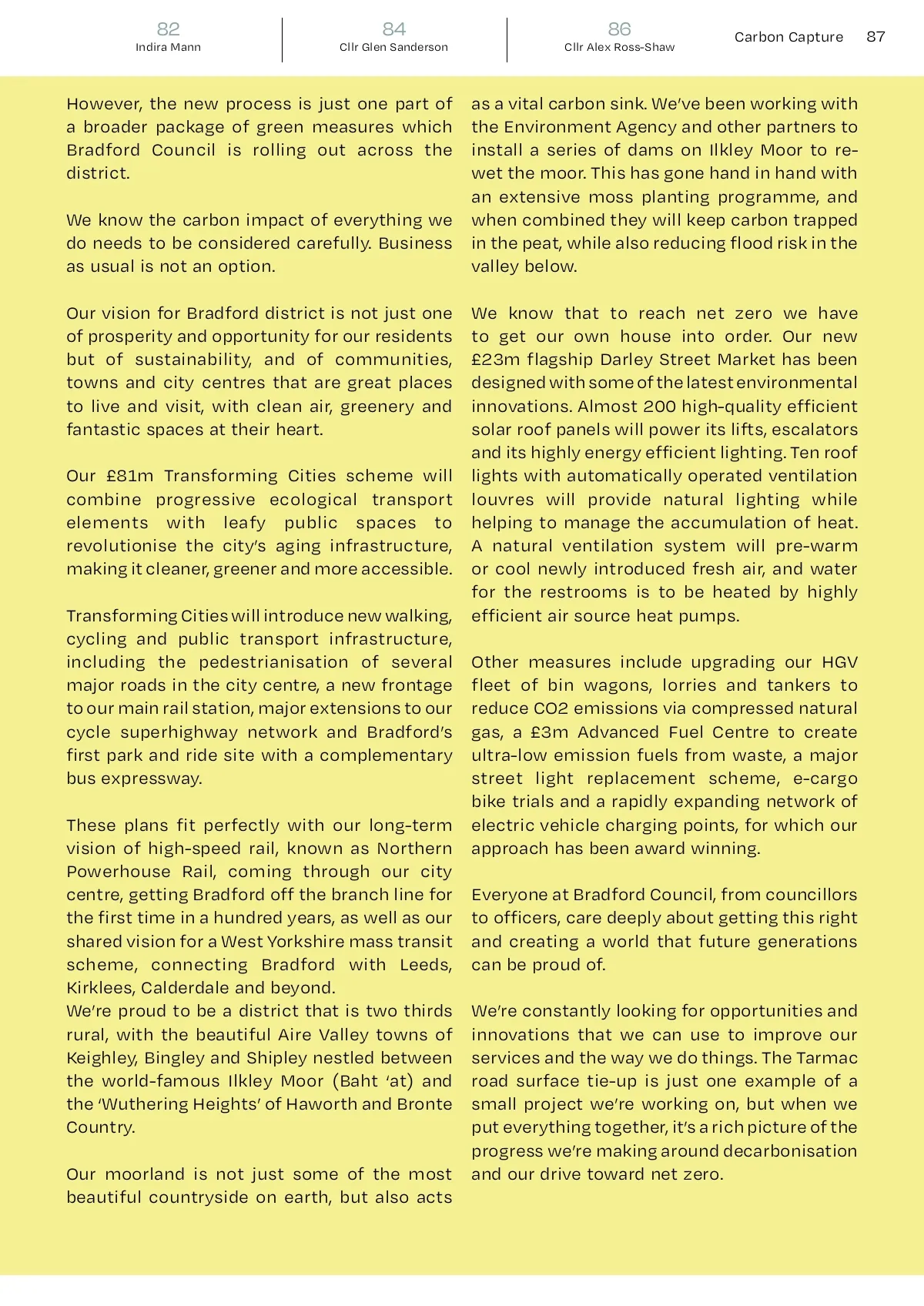 82
Indira Mann

84
Cllr Glen Sanderson

86
Cllr Alex Ross-Shaw

Carbon Capture 87

However, the new process is just one part of a broader package of green measures which Bradford Council is rolling out across the district.

We know the carbon impact of everything we do needs to be considered carefully. Business as usual is not an option.

Our vision for Bradford district is not just one of prosperity and opportunity for our residents but of sustainability, and of communities, towns and city centres that are great places to live and visit, with clean air, greenery and fantastic spaces at their heart.

Our £81m Transforming Cities scheme will combine progressive ecological transport elements with leafy public spaces to revolutionise the city's aging infrastructure, making it cleaner, greener and more accessible.

Transforming Cities will introduce new walking, cycling and public transport infrastructure, including the pedestrianisation of several major roads in the city centre, a new frontage to our main rail station, major extensions to our cycle superhighway network and Bradford's first park and ride site with a complementary bus expressway.

These plans fit perfectly with our long-term vision of high-speed rail, known as Northern Powerhouse Rail, coming through our city centre, getting Bradford off the branch line for the first time in a hundred years, as well as our shared vision for a West Yorkshire mass transit scheme, connecting Bradford with Leeds, Kirklees, Calderdale and beyond.
We're proud to be a district that is two thirds rural, with the beautiful Aire Valley towns of Keighley, Bingley and Shipley nestled between the world-famous Ilkley Moor (Baht 'at) and the 'Wuthering Heights' of Haworth and Bronte Country.

Our moorland is not just some of the most beautiful countryside on earth, but also acts as a vital carbon sink. We've been working with the Environment Agency and other partners to install a series of dams on Ilkley Moor to re-wet the moor. This has gone hand in hand with an extensive moss planting programme, and when combined they will keep carbon trapped in the peat, while also reducing flood risk in the valley below.

We know that to reach net zero we have to get our own house into order. Our new £23m flagship Darley Street Market has been designed with some of the latest environmental innovations. Almost 200 high-quality efficient solar roof panels will power its lifts, escalators and its highly energy efficient lighting. Ten roof lights with automatically operated ventilation louvres will provide natural lighting while helping to manage the accumulation of heat. A natural ventilation system will pre-warm or cool newly introduced fresh air, and water for the restrooms is to be heated by highly efficient air source heat pumps.

Other measures include upgrading our HGV fleet of bin wagons, lorries and tankers to reduce CO2 emissions via compressed natural gas, a £3m Advanced Fuel Centre to create ultra-low emission fuels from waste, a major street light replacement scheme, e-cargo bike trials and a rapidly expanding network of electric vehicle charging points, for which our approach has been award winning.

Everyone at Bradford Council, from councillors to officers, care deeply about getting this right and creating a world that future generations can be proud of.

We're constantly looking for opportunities and innovations that we can use to improve our services and the way we do things. The Tarmac road surface tie-up is just one example of a small project we're working on, but when we put everything together, it's a rich picture of the progress we're making around decarbonisation and our drive toward net zero.